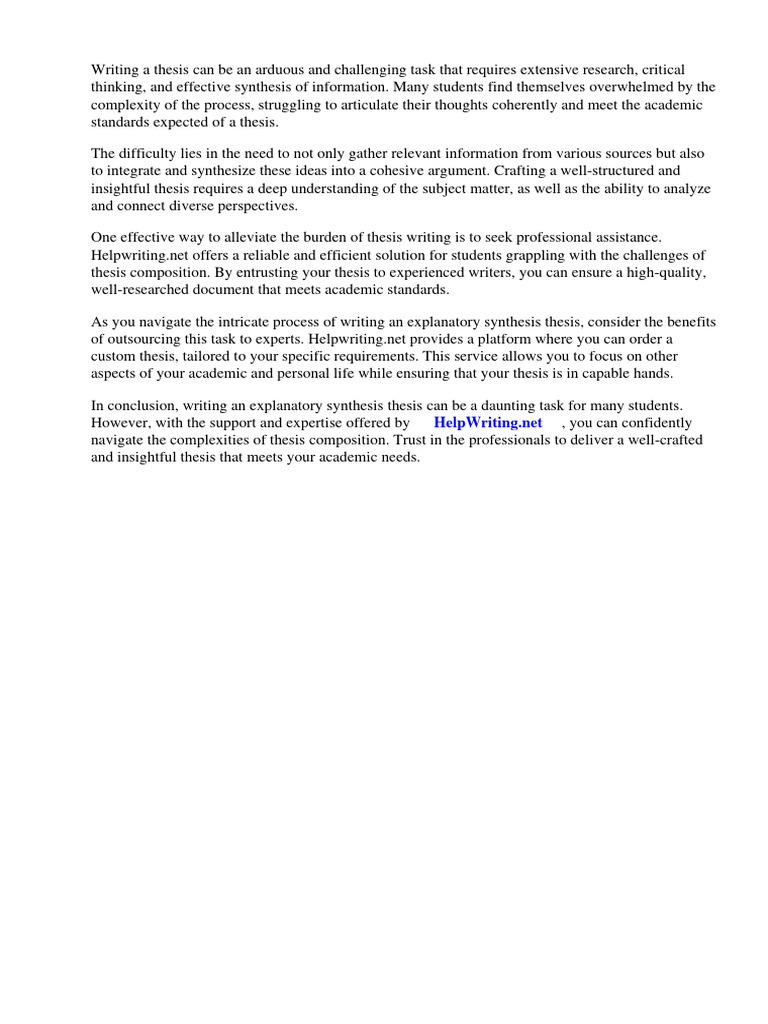 Writing a thesis can be an arduous and challenging task that requires extensive research, critical thinking, and effective synthesis of information. Many students find themselves overwhelmed by the complexity of the process, struggling to articulate their thoughts coherently and meet the academic standards expected of a thesis.

The difficulty lies in the need to not only gather relevant information from various sources but also to integrate and synthesize these ideas into a cohesive argument. Crafting a well-structured and insightful thesis requires a deep understanding of the subject matter, as well as the ability to analyze and connect diverse perspectives.

One effective way to alleviate the burden of thesis writing is to seek professional assistance. Helpwriting.net offers a reliable and efficient solution for students grappling with the challenges of thesis composition. By entrusting your thesis to experienced writers, you can ensure a high-quality, well-researched document that meets academic standards.

As you navigate the intricate process of writing an explanatory synthesis thesis, consider the benefits of outsourcing this task to experts. Helpwriting.net provides a platform where you can order a custom thesis, tailored to your specific requirements. This service allows you to focus on other aspects of your academic and personal life while ensuring that your thesis is in capable hands.

In conclusion, writing an explanatory synthesis thesis can be a daunting task for many students. However, with the support and expertise offered by HelpWriting.net , you can confidently navigate the complexities of thesis composition. Trust in the professionals to deliver a well-crafted and insightful thesis that meets your academic needs.